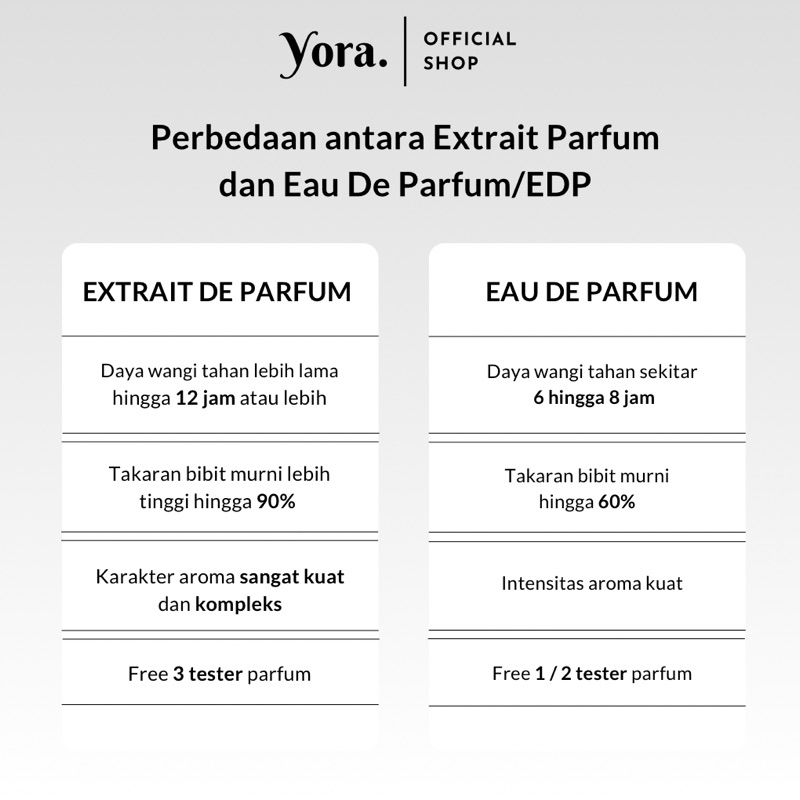 yora. OFFICIAL SHOP

Perbedaan antara Extrait Parfum dan Eau De Parfum/EDP

EXTRAIT DE PARFUM

Daya wangi tahan lebih lama hingga 12 jam atau lebih

Takaran bibit murni lebih tinggi hingga 90%

Karakter aroma sangat kuat dan kompleks

Free 3 tester parfum

EAU DE PARFUM

Daya wangi tahan sekitar 6 hingga 8 jam

Takaran bibit murni hingga 60%

Intensitas aroma kuat

Free 1 / 2 tester parfum